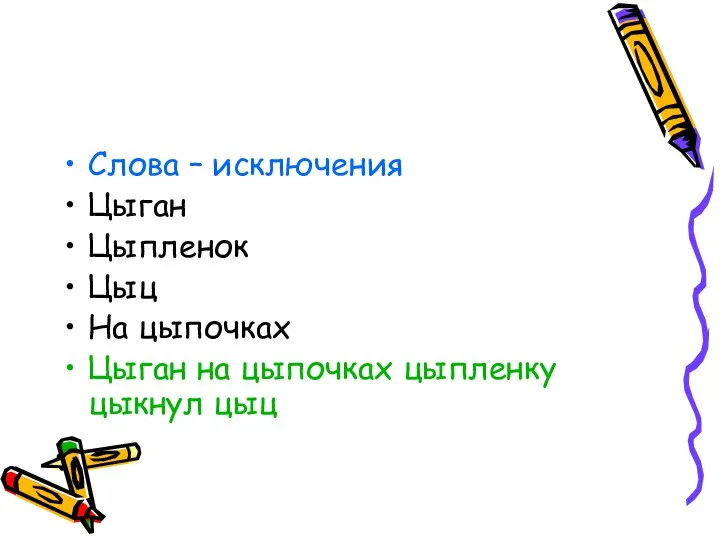 • Слова – исключения
• Цыган
• Цыпленок
• Цыц
• На цыпочках
• Цыган на цыпочках цыпленку цыкнул цыц